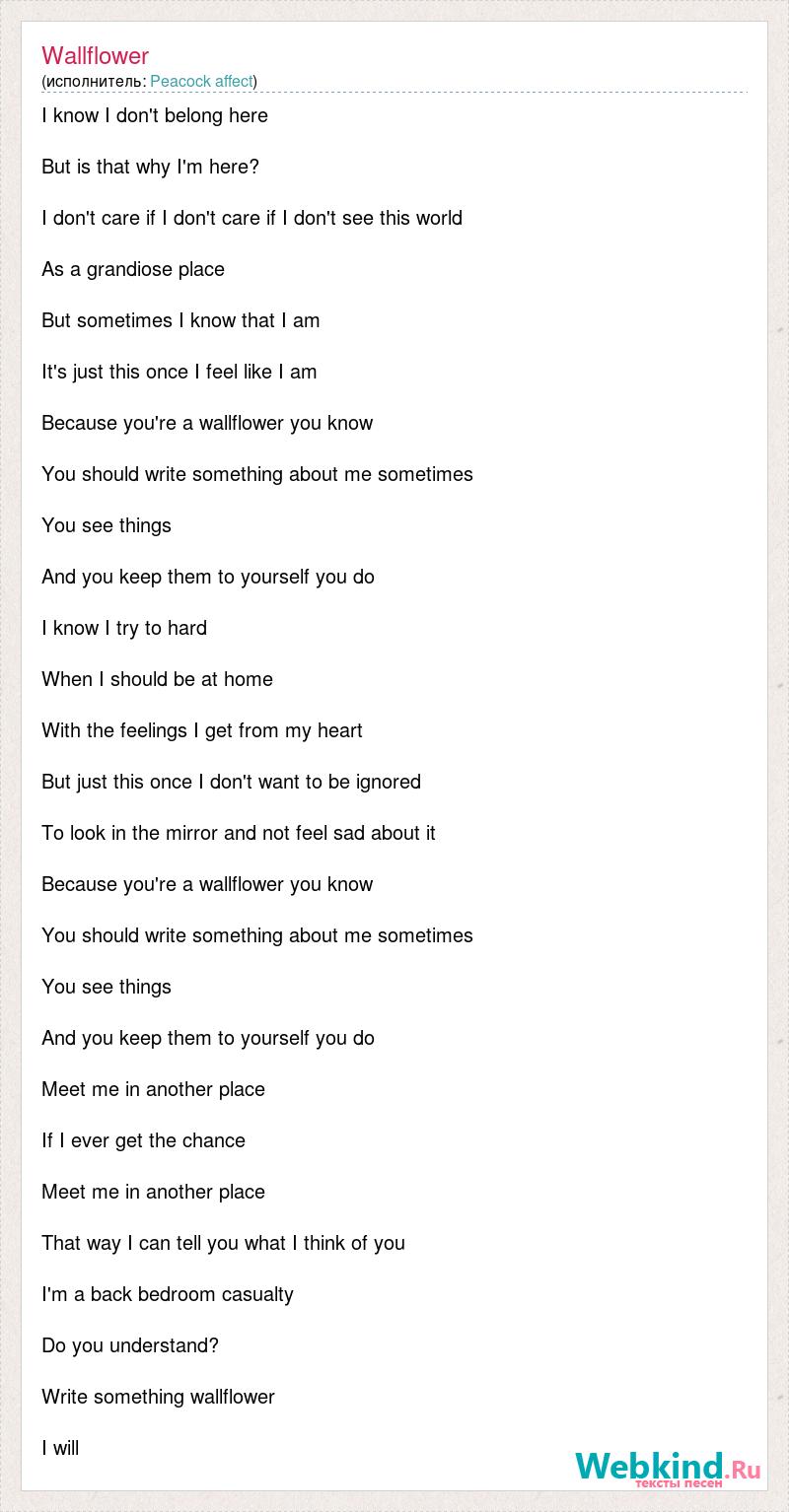 Wallflower
(исполнитель: Peacock affect)

I know I don't belong here

But is that why I'm here?

I don't care if I don't care if I don't see this world

As a grandiose place

But sometimes I know that I am

It's just this once I feel like I am

Because you're a wallflower you know

You should write something about me sometimes

You see things

And you keep them to yourself you do

I know I try to hard

When I should be at home

With the feelings I get from my heart

But just this once I don't want to be ignored

To look in the mirror and not feel sad about it

Because you're a wallflower you know

You should write something about me sometimes

You see things

And you keep them to yourself you do

Meet me in another place

If I ever get the chance

Meet me in another place

That way I can tell you what I think of you

I'm a back bedroom casualty

Do you understand?

Write something wallflower

I will

Webkind.Ru
тексты песен